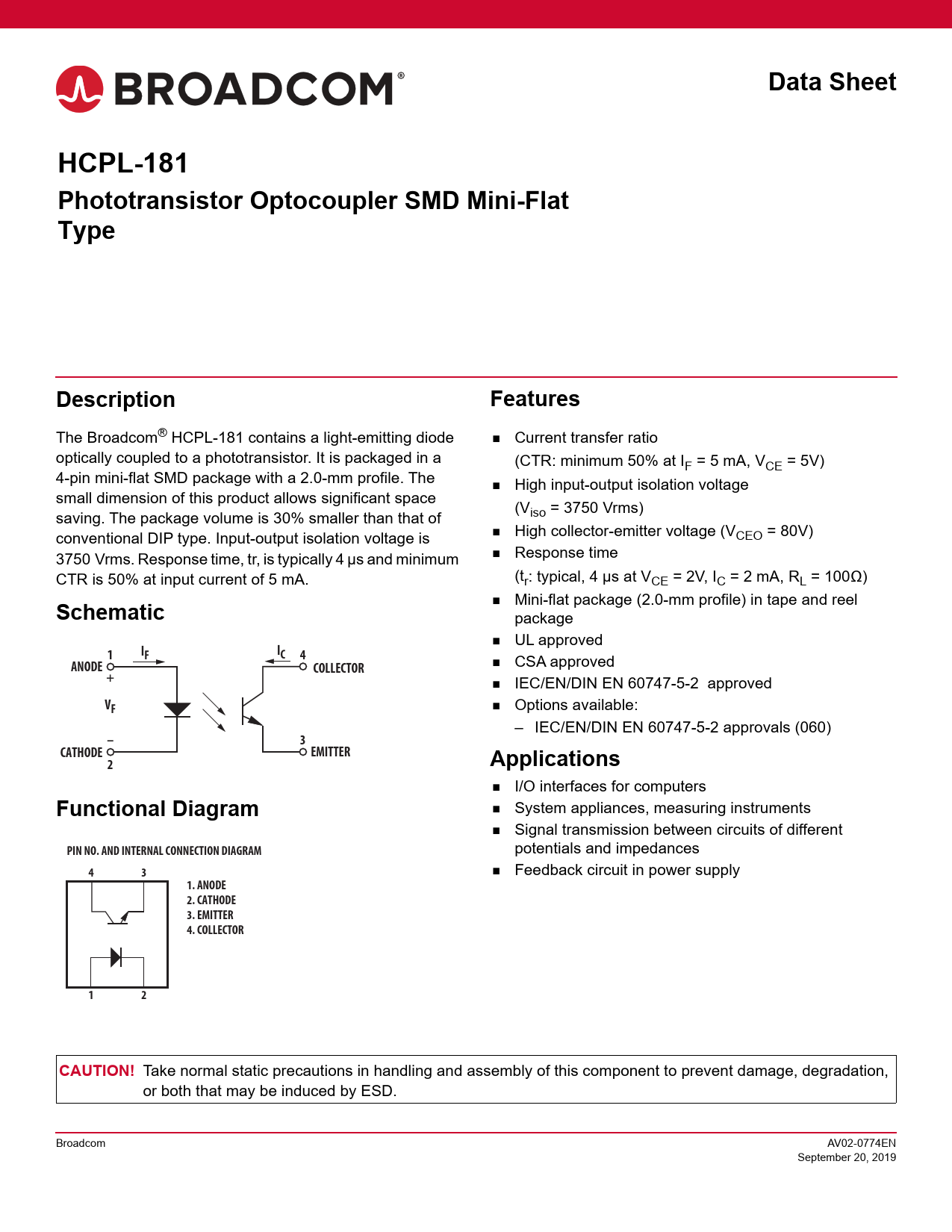 BROADCOM®

Data Sheet

HCPL-181

Phototransistor Optocoupler SMD Mini-Flat Type

Description

The Broadcom® HCPL-181 contains a light-emitting diode optically coupled to a phototransistor. It is packaged in a 4-pin mini-flat SMD package with a 2.0-mm profile. The small dimension of this product allows significant space saving. The package volume is 30% smaller than that of conventional DIP type. Input-output isolation voltage is 3750 Vrms. Response time, tr, is typically 4 μs and minimum CTR is 50% at input current of 5 mA.

Schematic

1 $I_F$ ANODE + $V_F$ – CATHODE 2 $I_C$ 4 COLLECTOR 3 EMITTER

Functional Diagram

PIN NO. AND INTERNAL CONNECTION DIAGRAM

4 3 1 2

1. ANODE
2. CATHODE
3. EMITTER
4. COLLECTOR

Features

■ Current transfer ratio (CTR: minimum 50% at $I_F$ = 5 mA, $V_{CE}$ = 5V)
■ High input-output isolation voltage ($V_{iso}$ = 3750 Vrms)
■ High collector-emitter voltage ($V_{CEO}$ = 80V)
■ Response time ($t_r$: typical, 4 μs at $V_{CE}$ = 2V, $I_C$ = 2 mA, $R_L$ = 100Ω)
■ Mini-flat package (2.0-mm profile) in tape and reel package
■ UL approved
■ CSA approved
■ IEC/EN/DIN EN 60747-5-2 approved
■ Options available:
– IEC/EN/DIN EN 60747-5-2 approvals (060)

Applications

■ I/O interfaces for computers
■ System appliances, measuring instruments
■ Signal transmission between circuits of different potentials and impedances
■ Feedback circuit in power supply

CAUTION! Take normal static precautions in handling and assembly of this component to prevent damage, degradation, or both that may be induced by ESD.

Broadcom

AV02-0774EN
September 20, 2019